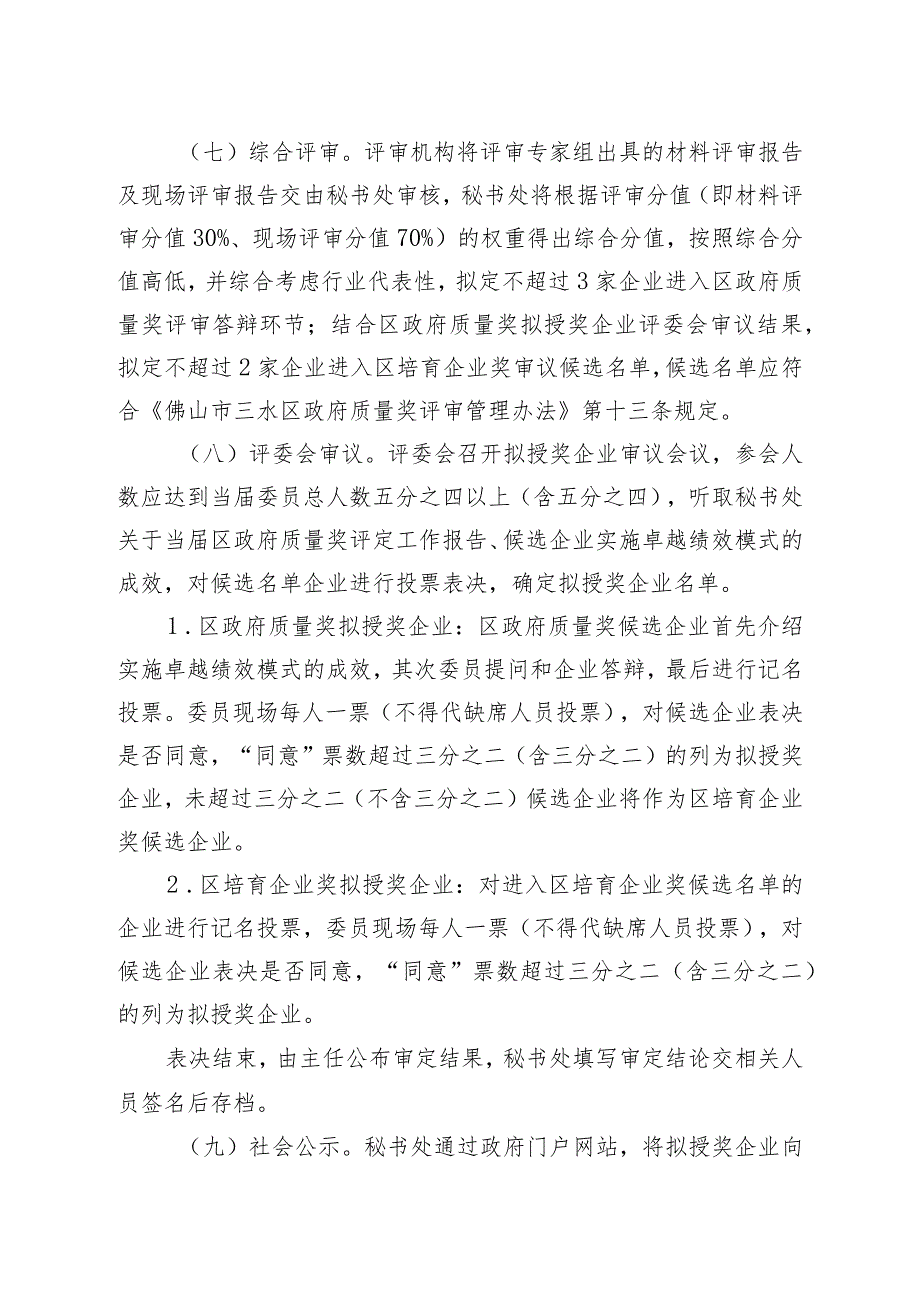 （七）综合评审。评审机构将评审专家组出具的材料评审报告及现场评审报告交由秘书处审核，秘书处将根据评审分值（即材料评审分值30%、现场评审分值70%）的权重得出综合分值，按照综合分值高低，并综合考虑行业代表性，拟定不超过3家企业进入区政府质量奖评审答辩环节；结合区政府质量奖拟授奖企业评委会审议结果，拟定不超过2家企业进入区培育企业奖审议候选名单，候选名单应符合《佛山市三水区政府质量奖评审管理办法》第十三条规定。

（八）评委会审议。评委会召开拟授奖企业审议会议，参会人数应达到当届委员总人数五分之四以上（含五分之四），听取秘书处关于当届区政府质量奖评定工作报告、候选企业实施卓越绩效模式的成效，对候选名单企业进行投票表决，确定拟授奖企业名单。

1．区政府质量奖拟授奖企业：区政府质量奖候选企业首先介绍实施卓越绩效模式的成效，其次委员提问和企业答辩，最后进行记名投票。委员现场每人一票（不得代缺席人员投票），对候选企业表决是否同意，“同意”票数超过三分之二（含三分之二）的列为拟授奖企业，未超过三分之二（不含三分之二）候选企业将作为区培育企业奖候选企业。

2．区培育企业奖拟授奖企业：对进入区培育企业奖候选名单的企业进行记名投票，委员现场每人一票（不得代缺席人员投票），对候选企业表决是否同意，“同意”票数超过三分之二（含三分之二）的列为拟授奖企业。

表决结束，由主任公布审定结果，秘书处填写审定结论交相关人员签名后存档。

（九）社会公示。秘书处通过政府门户网站，将拟授奖企业向